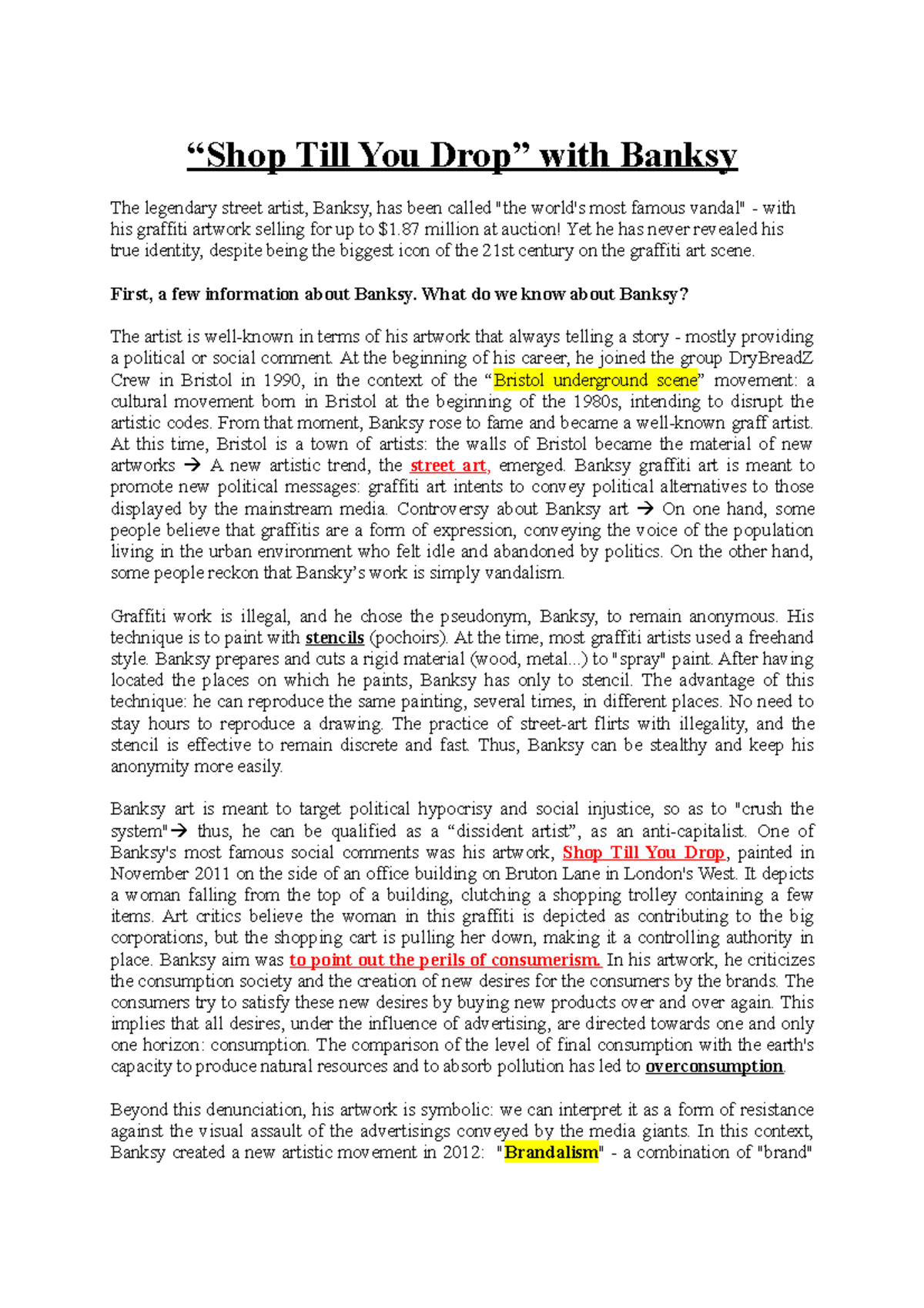 “Shop Till You Drop” with Banksy

The legendary street artist, Banksy, has been called "the world's most famous vandal" - with his graffiti artwork selling for up to $1.87 million at auction! Yet he has never revealed his true identity, despite being the biggest icon of the 21st century on the graffiti art scene.

First, a few information about Banksy. What do we know about Banksy?

The artist is well-known in terms of his artwork that always telling a story - mostly providing a political or social comment. At the beginning of his career, he joined the group DryBreadZ Crew in Bristol in 1990, in the context of the “Bristol underground scene” movement: a cultural movement born in Bristol at the beginning of the 1980s, intending to disrupt the artistic codes. From that moment, Banksy rose to fame and became a well-known graff artist. At this time, Bristol is a town of artists: the walls of Bristol became the material of new artworks → A new artistic trend, the street art, emerged. Banksy graffiti art is meant to promote new political messages: graffiti art intents to convey political alternatives to those displayed by the mainstream media. Controversy about Banksy art → On one hand, some people believe that graffitis are a form of expression, conveying the voice of the population living in the urban environment who felt idle and abandoned by politics. On the other hand, some people reckon that Bansky’s work is simply vandalism.

Graffiti work is illegal, and he chose the pseudonym, Banksy, to remain anonymous. His technique is to paint with stencils (pochoirs). At the time, most graffiti artists used a freehand style. Banksy prepares and cuts a rigid material (wood, metal...) to "spray" paint. After having located the places on which he paints, Banksy has only to stencil. The advantage of this technique: he can reproduce the same painting, several times, in different places. No need to stay hours to reproduce a drawing. The practice of street-art flirts with illegality, and the stencil is effective to remain discrete and fast. Thus, Banksy can be stealthy and keep his anonymity more easily.

Banksy art is meant to target political hypocrisy and social injustice, so as to "crush the system"→ thus, he can be qualified as a “dissident artist”, as an anti-capitalist. One of Banksy's most famous social comments was his artwork, Shop Till You Drop, painted in November 2011 on the side of an office building on Bruton Lane in London's West. It depicts a woman falling from the top of a building, clutching a shopping trolley containing a few items. Art critics believe the woman in this graffiti is depicted as contributing to the big corporations, but the shopping cart is pulling her down, making it a controlling authority in place. Banksy aim was to point out the perils of consumerism. In his artwork, he criticizes the consumption society and the creation of new desires for the consumers by the brands. The consumers try to satisfy these new desires by buying new products over and over again. This implies that all desires, under the influence of advertising, are directed towards one and only one horizon: consumption. The comparison of the level of final consumption with the earth's capacity to produce natural resources and to absorb pollution has led to overconsumption.

Beyond this denunciation, his artwork is symbolic: we can interpret it as a form of resistance against the visual assault of the advertisings conveyed by the media giants. In this context, Banksy created a new artistic movement in 2012: "Brandalism" - a combination of "brand"